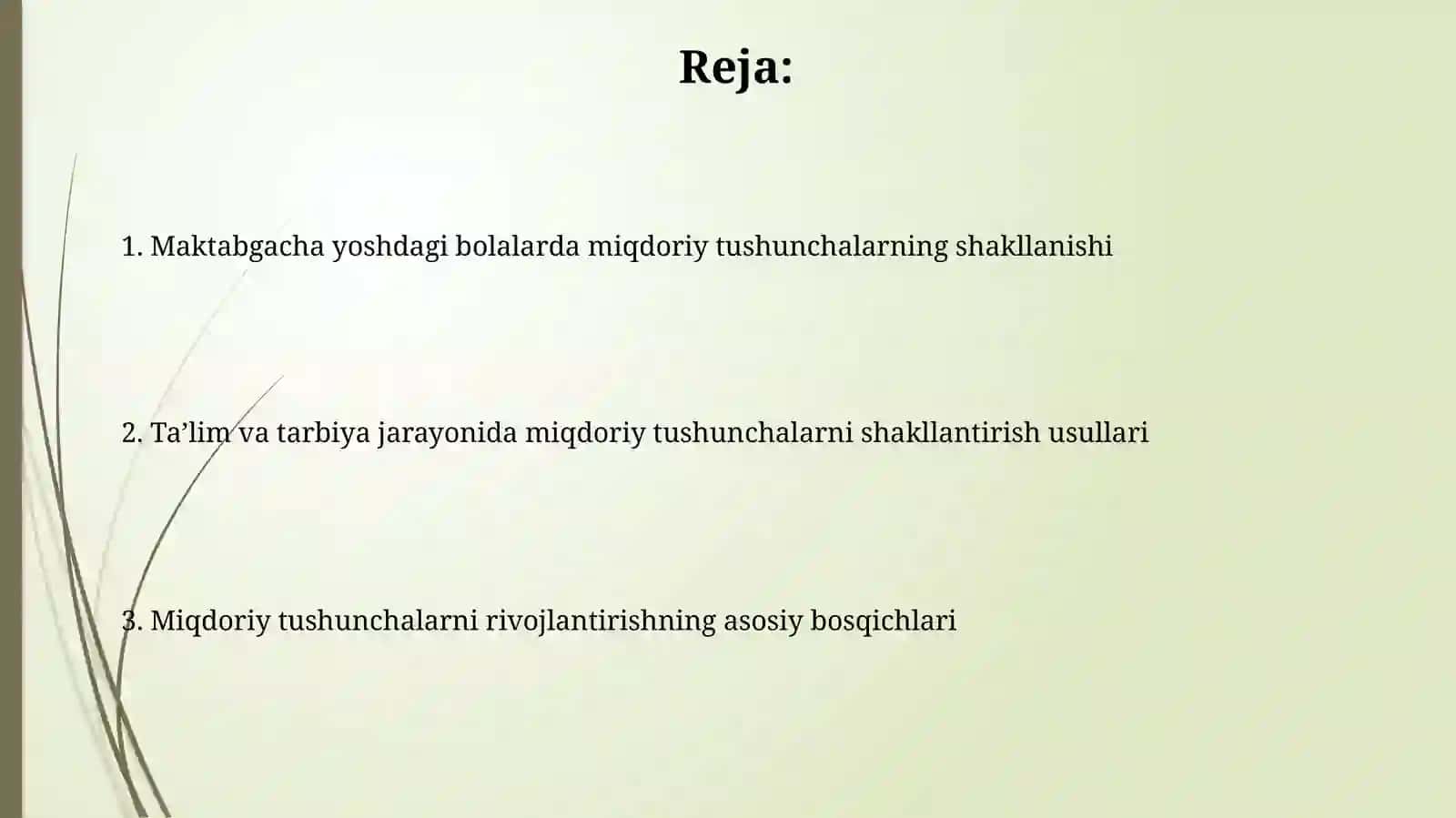 Reja:

1. Maktabgacha yoshdagi bolalarda miqdoriy tushunchalarning shakllanishi

2. Ta’lim va tarbiya jarayonida miqdoriy tushunchalarni shakllantirish usullari

3. Miqdoriy tushunchalarni rivojlantirishning asosiy bosqichlari